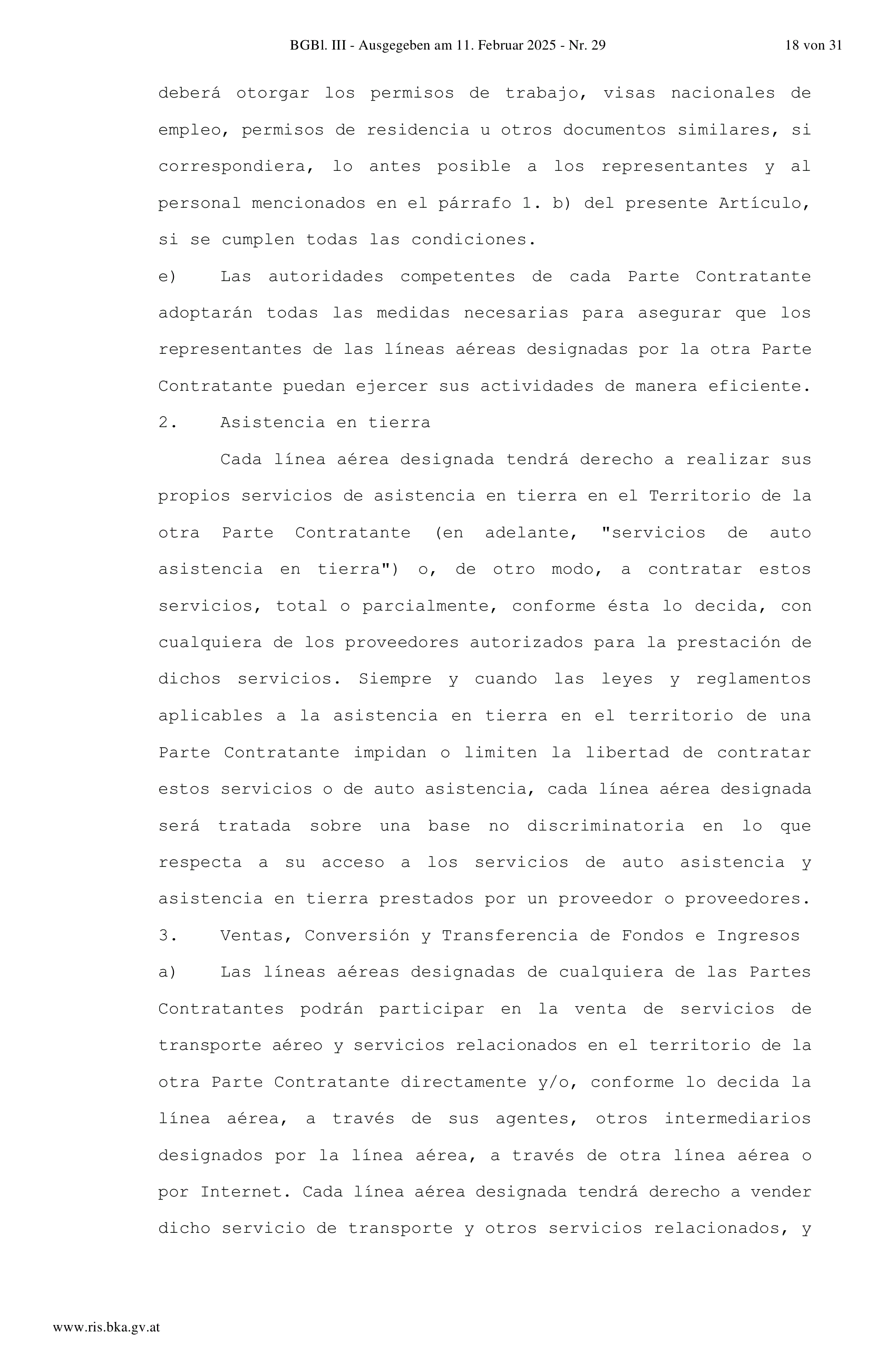 BGBl. III - Ausgegeben am 11. Februar 2025 - Nr. 29

18 von 31

deberá otorgar los permisos de trabajo, visas nacionales de empleo, permisos de residencia u otros documentos similares, si correspondiera, lo antes posible a los representantes y al personal mencionados en el párrafo 1. b) del presente Artículo, si se cumplen todas las condiciones.

e) Las autoridades competentes de cada Parte Contratante adoptarán todas las medidas necesarias para asegurar que los representantes de las líneas aéreas designadas por la otra Parte Contratante puedan ejercer sus actividades de manera eficiente.

2. Asistencia en tierra

Cada línea aérea designada tendrá derecho a realizar sus propios servicios de asistencia en tierra en el Territorio de la otra Parte Contratante (en adelante, "servicios de auto asistencia en tierra") o, de otro modo, a contratar estos servicios, total o parcialmente, conforme ésta lo decida, con cualquiera de los proveedores autorizados para la prestación de dichos servicios. Siempre y cuando las leyes y reglamentos aplicables a la asistencia en tierra en el territorio de una Parte Contratante impidan o limiten la libertad de contratar estos servicios o de auto asistencia, cada línea aérea designada será tratada sobre una base no discriminatoria en lo que respecta a su acceso a los servicios de auto asistencia y asistencia en tierra prestados por un proveedor o proveedores.

3. Ventas, Conversión y Transferencia de Fondos e Ingresos

a) Las líneas aéreas designadas de cualquiera de las Partes Contratantes podrán participar en la venta de servicios de transporte aéreo y servicios relacionados en el territorio de la otra Parte Contratante directamente y/o, conforme lo decida la línea aérea, a través de sus agentes, otros intermediarios designados por la línea aérea, a través de otra línea aérea o por Internet. Cada línea aérea designada tendrá derecho a vender dicho servicio de transporte y otros servicios relacionados, y

www.ris.bka.gv.at